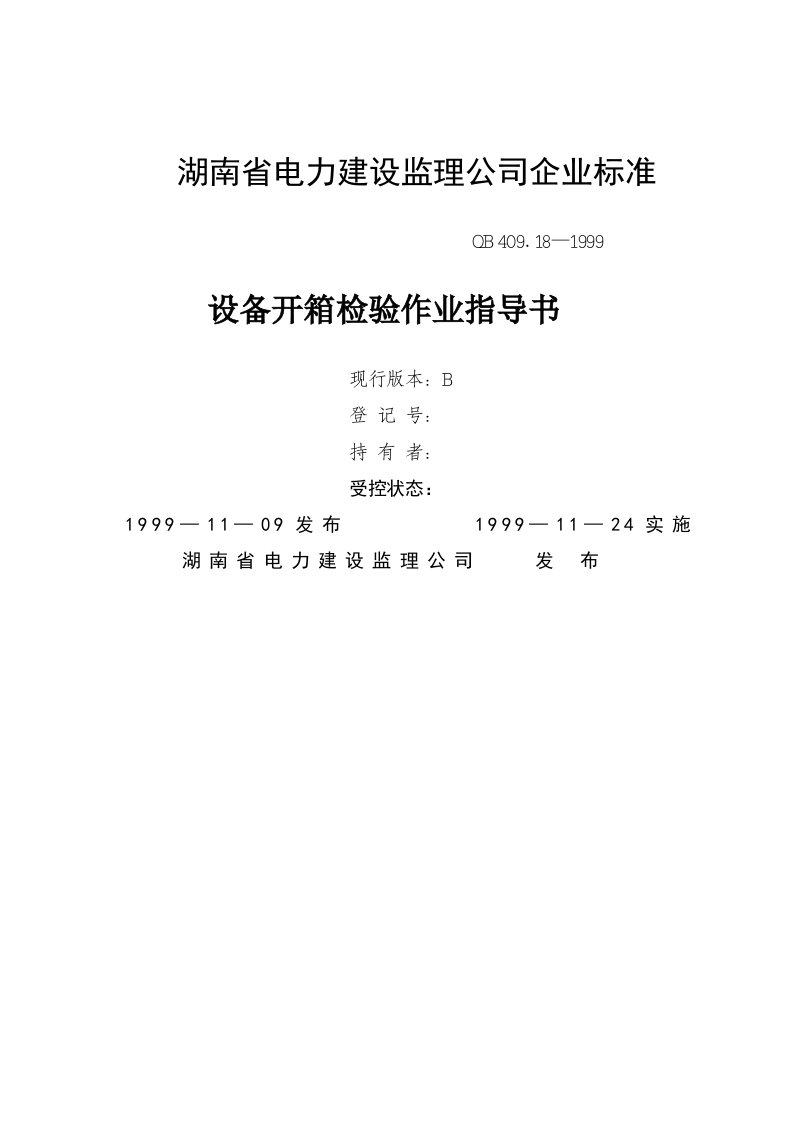 湖南省电力建设监理公司企业标准

QB 409.18—1999

设备开箱检验作业指导书

现行版本：B

登 记 号：

持 有 者：

受控状态：

1999—11—09 发布　　　　1999—11—24 实施

湖南省电力建设监理公司　　发　布